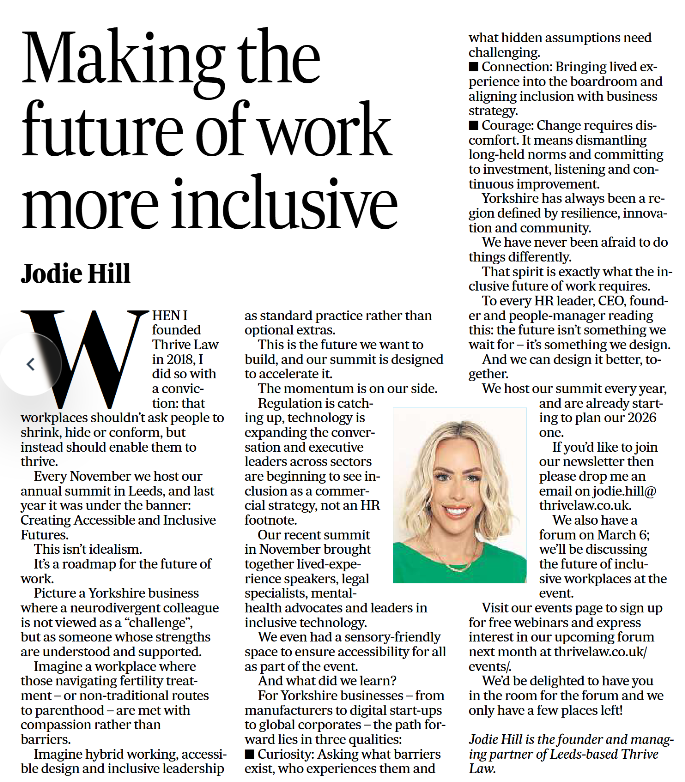 Making the future of work more inclusive

Jodie Hill

WHEN I founded Thrive Law in 2018, I did so with a conviction: that workplaces shouldn't ask people to shrink, hide or conform, but instead should enable them to thrive.

Every November we host our annual summit in Leeds, and last year it was under the banner: Creating Accessible and Inclusive Futures.

This isn't idealism.

It's a roadmap for the future of work.

Picture a Yorkshire business where a neurodivergent colleague is not viewed as a "challenge", but as someone whose strengths are understood and supported.

Imagine a workplace where those navigating fertility treatment – or non-traditional routes to parenthood – are met with compassion rather than barriers.

Imagine hybrid working, accessible design and inclusive leadership as standard practice rather than optional extras.

This is the future we want to build, and our summit is designed to accelerate it.

The momentum is on our side.

Regulation is catching up, technology is expanding the conversation and executive leaders across sectors are beginning to see inclusion as a commercial strategy, not an HR footnote.

Our recent summit in November brought together lived-experience speakers, legal specialists, mental-health advocates and leaders in inclusive technology.

We even had a sensory-friendly space to ensure accessibility for all as part of the event.

And what did we learn?

For Yorkshire businesses – from manufacturers to digital start-ups to global corporates – the path forward lies in three qualities:

■ Curiosity: Asking what barriers exist, who experiences them and what hidden assumptions need challenging.

■ Connection: Bringing lived experience into the boardroom and aligning inclusion with business strategy.

■ Courage: Change requires discomfort. It means dismantling long-held norms and committing to investment, listening and continuous improvement.

Yorkshire has always been a region defined by resilience, innovation and community.

We have never been afraid to do things differently.

That spirit is exactly what the inclusive future of work requires.

To every HR leader, CEO, founder and people-manager reading this: the future isn't something we wait for – it's something we design.

And we can design it better, together.

We host our summit every year, and are already starting to plan our 2026 one.

If you'd like to join our newsletter then please drop me an email on jodie.hill@thrivelaw.co.uk.

We also have a forum on March 6; we'll be discussing the future of inclusive workplaces at the event.

Visit our events page to sign up for free webinars and express interest in our upcoming forum next month at thrivelaw.co.uk/events/.

We'd be delighted to have you in the room for the forum and we only have a few places left!

Jodie Hill is the founder and managing partner of Leeds-based Thrive Law.